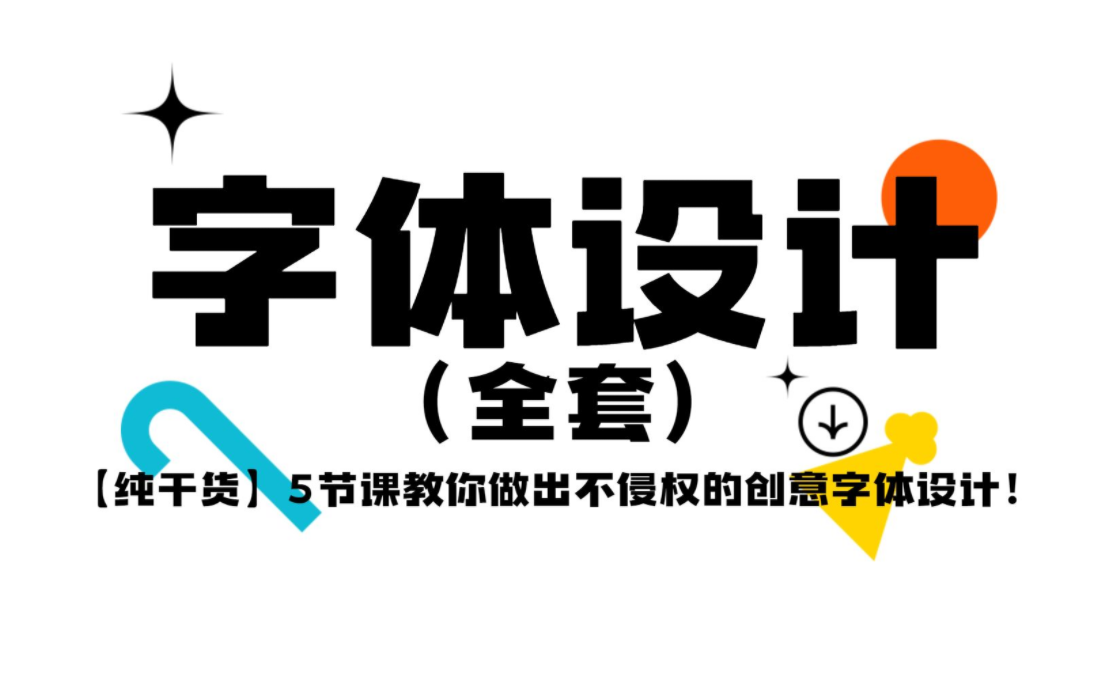 字体设计
（全套）
【纯干货】5节课教你做出不侵权的创意字体设计！